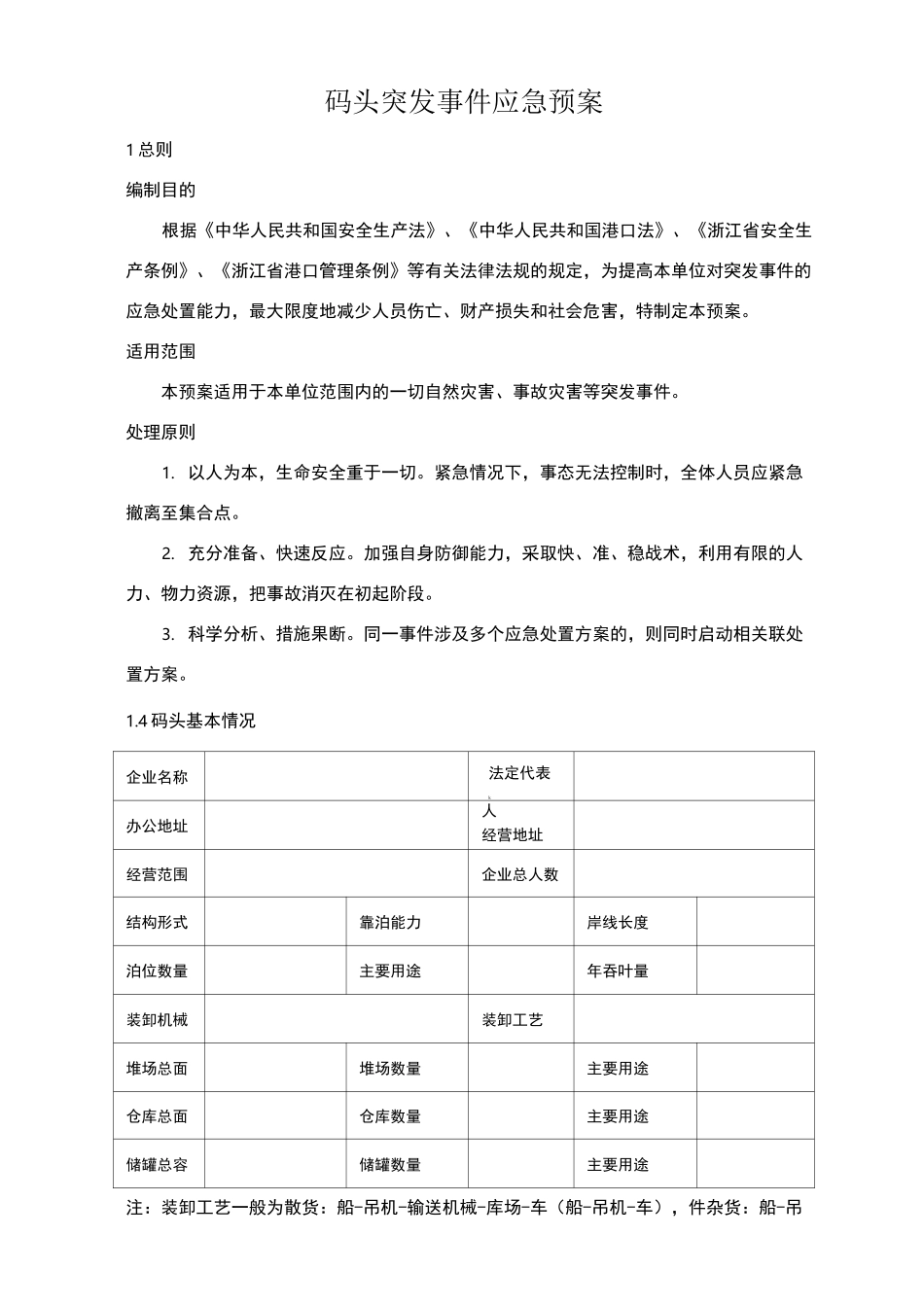 码头突发事件应急预案

1 总则

编制目的

根据《中华人民共和国安全生产法》、《中华人民共和国港口法》、《浙江省安全生产条例》、《浙江省港口管理条例》等有关法律法规的规定，为提高本单位对突发事件的应急处置能力，最大限度地减少人员伤亡、财产损失和社会危害，特制定本预案。

适用范围

本预案适用于本单位范围内的一切自然灾害、事故灾害等突发事件。

处理原则

1. 以人为本，生命安全重于一切。紧急情况下，事态无法控制时，全体人员应紧急撤离至集合点。

2. 充分准备、快速反应。加强自身防御能力，采取快、准、稳战术，利用有限的人力、物力资源，把事故消灭在初起阶段。

3. 科学分析、措施果断。同一事件涉及多个应急处置方案的，则同时启动相关联处置方案。

1.4 码头基本情况

| 企业名称 | | | 法定代表 | | |
|---|---|---|---|---|---|
| 办公地址 | | | 人 经营地址 | | |
| 经营范围 | | | 企业总人数 | | |
| 结构形式 | | 靠泊能力 | | 岸线长度 | |
| 泊位数量 | | 主要用途 | | 年吞叶量 | |
| 装卸机械 | | | 装卸工艺 | | |
| 堆场总面 | | 堆场数量 | | 主要用途 | |
| 仓库总面 | | 仓库数量 | | 主要用途 | |
| 储罐总容 | | 储罐数量 | | 主要用途 | |

注：装卸工艺一般为散货：船-吊机-输送机械-库场-车（船-吊机-车），件杂货：船-吊